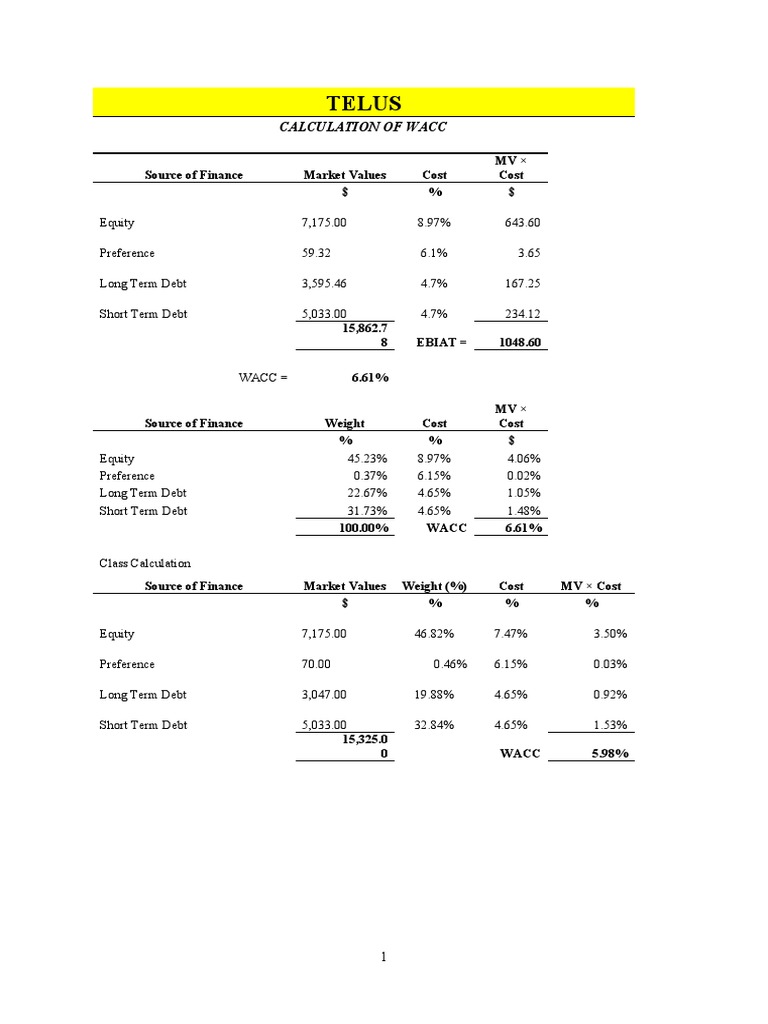 TELUS

CALCULATION OF WACC

| Source of Finance | Market Values | Cost | MV × Cost |
|---|---|---|---|
| | $ | % | $ |
| Equity | 7,175.00 | 8.97% | 643.60 |
| Preference | 59.32 | 6.1% | 3.65 |
| Long Term Debt | 3,595.46 | 4.7% | 167.25 |
| Short Term Debt | 5,033.00 | 4.7% | 234.12 |
| | 15,862.78 | EBIAT = | 1048.60 |

WACC = 6.61%

| Source of Finance | Weight | Cost | MV × Cost |
|---|---|---|---|
| | % | % | $ |
| Equity | 45.23% | 8.97% | 4.06% |
| Preference | 0.37% | 6.15% | 0.02% |
| Long Term Debt | 22.67% | 4.65% | 1.05% |
| Short Term Debt | 31.73% | 4.65% | 1.48% |
| | 100.00% | WACC | 6.61% |

Class Calculation

| Source of Finance | Market Values | Weight (%) | Cost | MV × Cost |
|---|---|---|---|---|
| | $ | % | % | % |
| Equity | 7,175.00 | 46.82% | 7.47% | 3.50% |
| Preference | 70.00 | 0.46% | 6.15% | 0.03% |
| Long Term Debt | 3,047.00 | 19.88% | 4.65% | 0.92% |
| Short Term Debt | 5,033.00 | 32.84% | 4.65% | 1.53% |
| | 15,325.00 | | WACC | 5.98% |

1